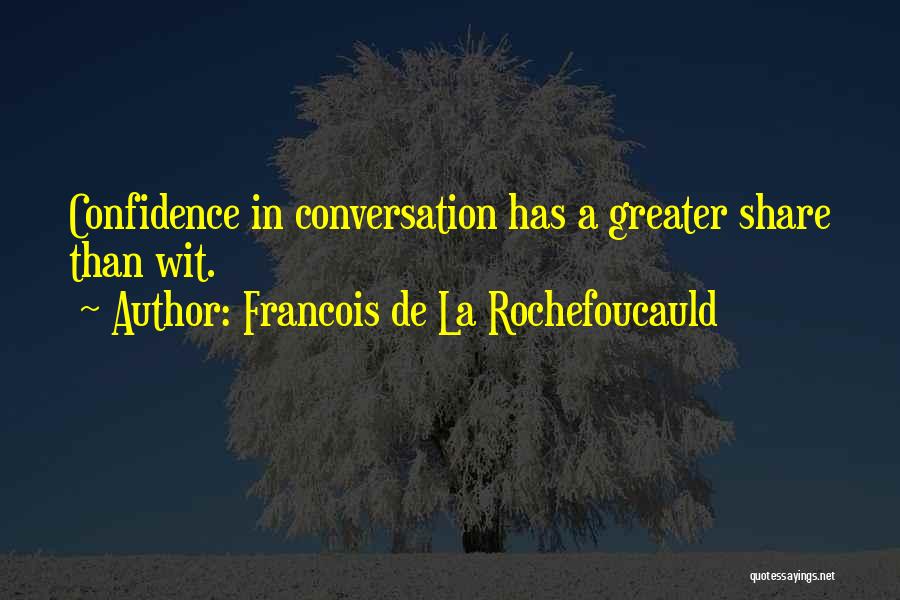 Confidence in conversation has a greater share than wit.
~ Author: Francois de La Rochefoucauld

quotessayings.net